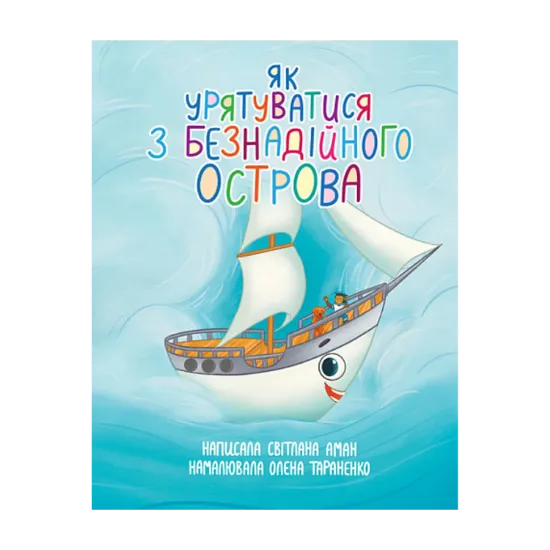 ЯК
УРЯТУВАТИСЯ
З БЕЗНАДІЙНОГО
ОСТРОВА

НАПИСАЛА СВІТЛАНА АМАН
НАМАЛЮВАЛА ОЛЕНА ТАРАНЕНКО